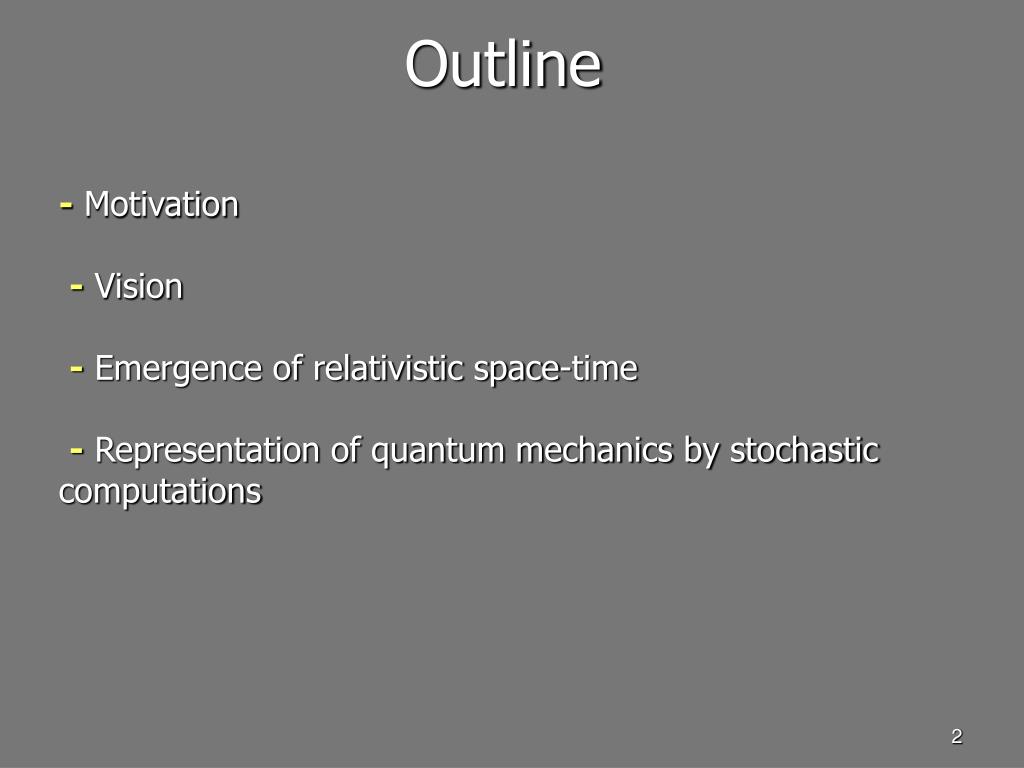 Outline

- Motivation

- Vision

- Emergence of relativistic space-time

- Representation of quantum mechanics by stochastic computations

2